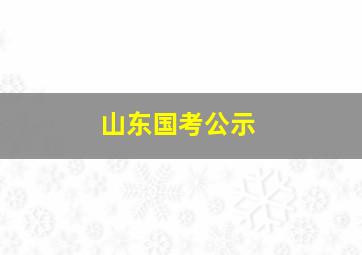 山东国考公示